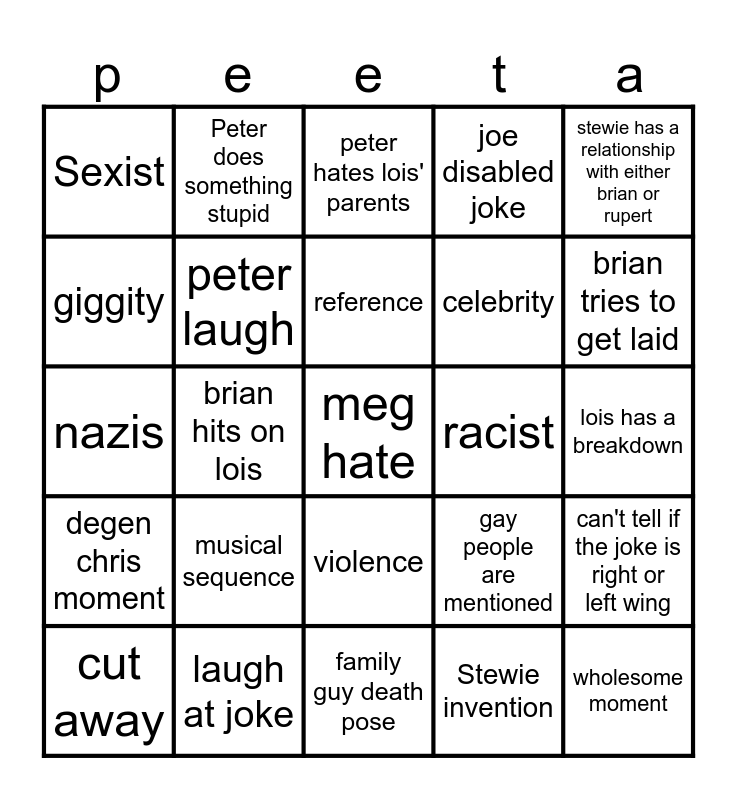 | p | e | e | t | a |
|---|---|---|---|---|
| Sexist | Peter does something stupid | peter hates lois' parents | joe disabled joke | stewie has a relationship with either brian or rupert |
| giggity | peter laugh | reference | celebrity | brian tries to get laid |
| nazis | brian hits on lois | meg hate | racist | lois has a breakdown |
| degen chris moment | musical sequence | violence | gay people are mentioned | can't tell if the joke is right or left wing |
| cut away | laugh at joke | family guy death pose | Stewie invention | wholesome moment |